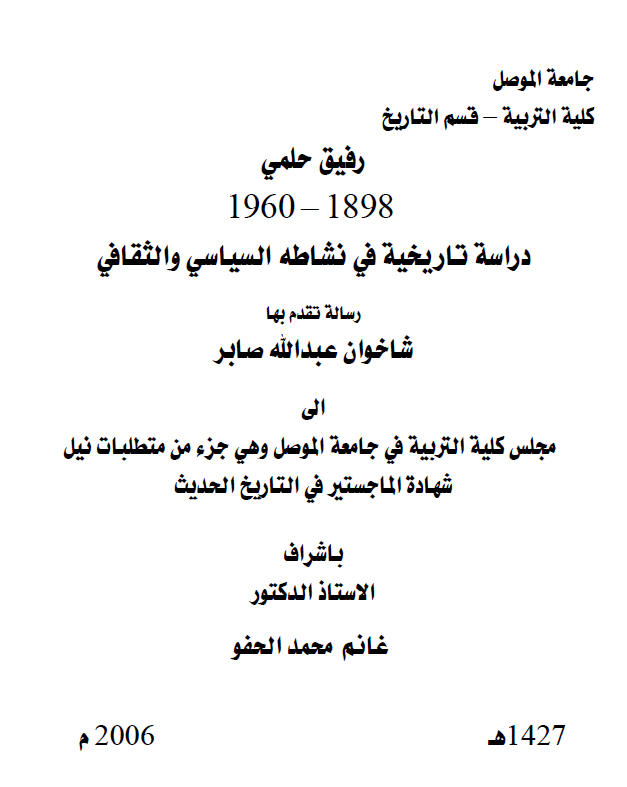 جامعة الموصل
كلية التربية – قسم التاريخ

رفيق حلمي
1898 – 1960
دراسة تاريخية في نشاطه السياسي والثقافي

رسالة تقدم بها
شاخوان عبدالله صابر

الى
مجلس كلية التربية في جامعة الموصل وهي جزء من متطلبات نيل شهادة الماجستير في التاريخ الحديث

باشراف
الاستاذ الدكتور
غانم محمد الحفو

1427هـ
2006 م